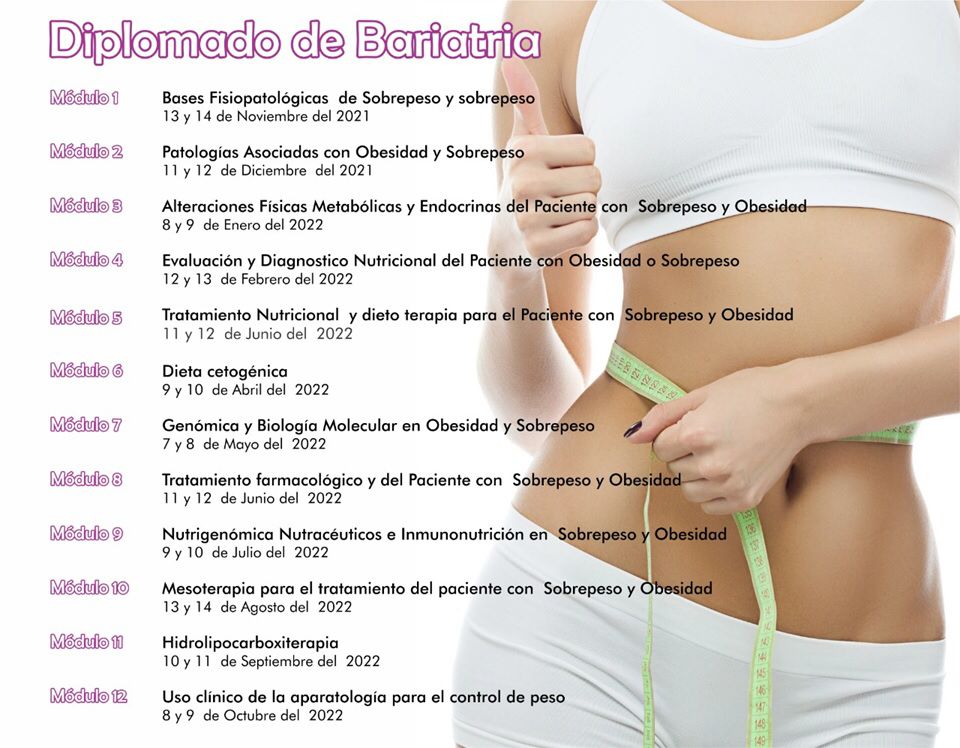 Diplomado de Bariatria

Módulo 1 Bases Fisiopatológicas de Sobrepeso y sobrepeso
13 y 14 de Noviembre del 2021

Módulo 2 Patologías Asociadas con Obesidad y Sobrepeso
11 y 12 de Diciembre del 2021

Módulo 3 Alteraciones Físicas Metabólicas y Endocrinas del Paciente con Sobrepeso y Obesidad
8 y 9 de Enero del 2022

Módulo 4 Evaluación y Diagnostico Nutricional del Paciente con Obesidad o Sobrepeso
12 y 13 de Febrero del 2022

Módulo 5 Tratamiento Nutricional y dieto terapia para el Paciente con Sobrepeso y Obesidad
11 y 12 de Junio del 2022

Módulo 6 Dieta cetogénica
9 y 10 de Abril del 2022

Módulo 7 Genómica y Biología Molecular en Obesidad y Sobrepeso
7 y 8 de Mayo del 2022

Módulo 8 Tratamiento farmacológico y del Paciente con Sobrepeso y Obesidad
11 y 12 de Junio del 2022

Módulo 9 Nutrigenómica Nutracéuticos e Inmunonutrición en Sobrepeso y Obesidad
9 y 10 de Julio del 2022

Módulo 10 Mesoterapia para el tratamiento del paciente con Sobrepeso y Obesidad
13 y 14 de Agosto del 2022

Módulo 11 Hidrolipocarboxiterapia
10 y 11 de Septiembre del 2022

Módulo 12 Uso clínico de la aparatología para el control de peso
8 y 9 de Octubre del 2022